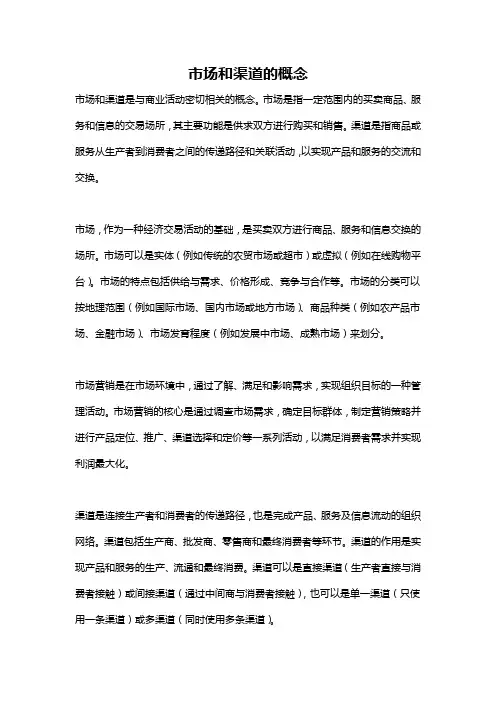 市场和渠道的概念

市场和渠道是与商业活动密切相关的概念。市场是指一定范围内的买卖商品、服务和信息的交易场所，其主要功能是供求双方进行购买和销售。渠道是指商品或服务从生产者到消费者之间的传递路径和关联活动，以实现产品和服务的交流和交换。

市场，作为一种经济交易活动的基础，是买卖双方进行商品、服务和信息交换的场所。市场可以是实体（例如传统的农贸市场或超市）或虚拟（例如在线购物平台）。市场的特点包括供给与需求、价格形成、竞争与合作等。市场的分类可以按地理范围（例如国际市场、国内市场或地方市场）、商品种类（例如农产品市场、金融市场）、市场发育程度（例如发展中市场、成熟市场）来划分。

市场营销是在市场环境中，通过了解、满足和影响需求，实现组织目标的一种管理活动。市场营销的核心是通过调查市场需求，确定目标群体，制定营销策略并进行产品定位、推广、渠道选择和定价等一系列活动，以满足消费者需求并实现利润最大化。

渠道是连接生产者和消费者的传递路径，也是完成产品、服务及信息流动的组织网络。渠道包括生产商、批发商、零售商和最终消费者等环节。渠道的作用是实现产品和服务的生产、流通和最终消费。渠道可以是直接渠道（生产者直接与消费者接触）或间接渠道（通过中间商与消费者接触），也可以是单一渠道（只使用一条渠道）或多渠道（同时使用多条渠道）。